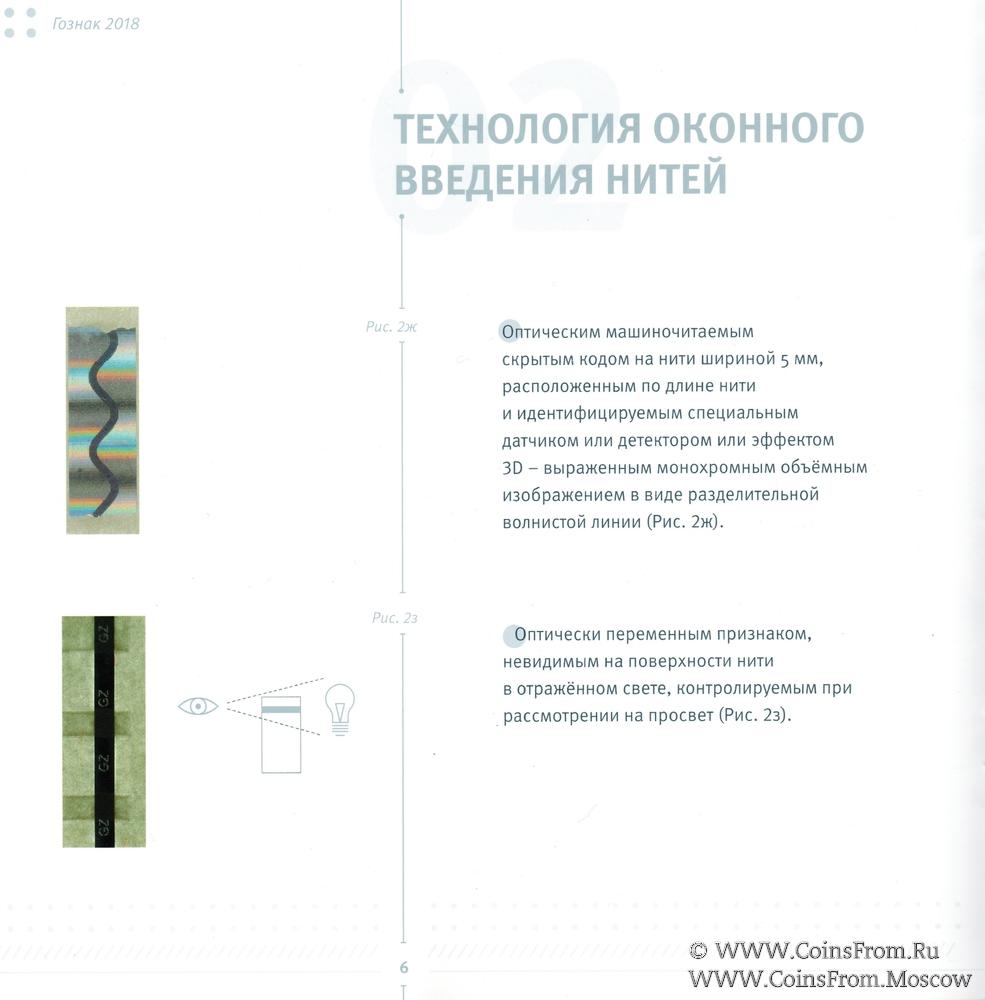 Гознак 2018

02

ТЕХНОЛОГИЯ ОКОННОГО ВВЕДЕНИЯ НИТЕЙ

Рис. 2ж

Оптическим машиночитаемым скрытым кодом на нити шириной 5 мм, расположенным по длине нити и идентифицируемым специальным датчиком или детектором или эффектом 3D – выраженным монохромным объёмным изображением в виде разделительной волнистой линии (Рис. 2ж).

Рис. 2з

GZ GZ GZ GZ

Оптически переменным признаком, невидимым на поверхности нити в отражённом свете, контролируемым при рассмотрении на просвет (Рис. 2з).

6

© WWW.CoinsFrom.Ru
WWW.CoinsFrom.Moscow